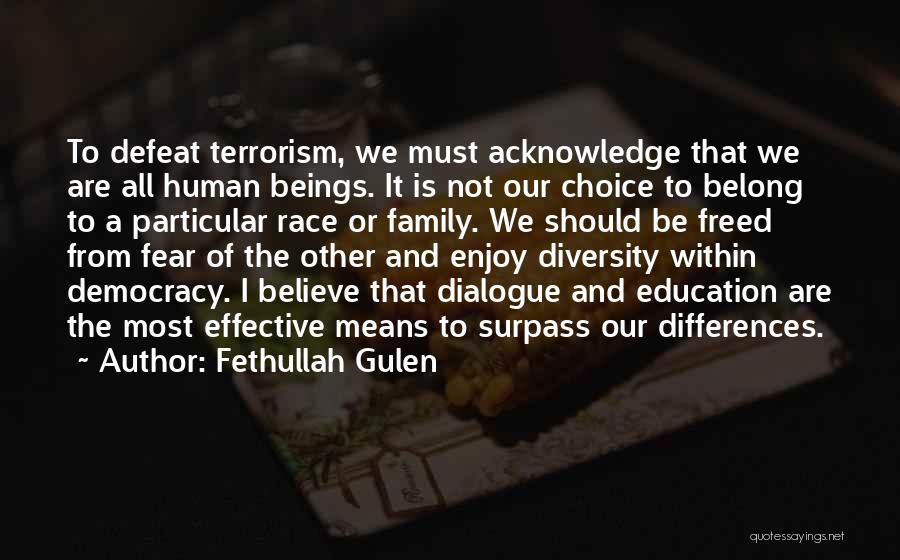 To defeat terrorism, we must acknowledge that we are all human beings. It is not our choice to belong to a particular race or family. We should be freed from fear of the other and enjoy diversity within democracy. I believe that dialogue and education are the most effective means to surpass our differences.
~ Author: Fethullah Gulen

quotessayings.net